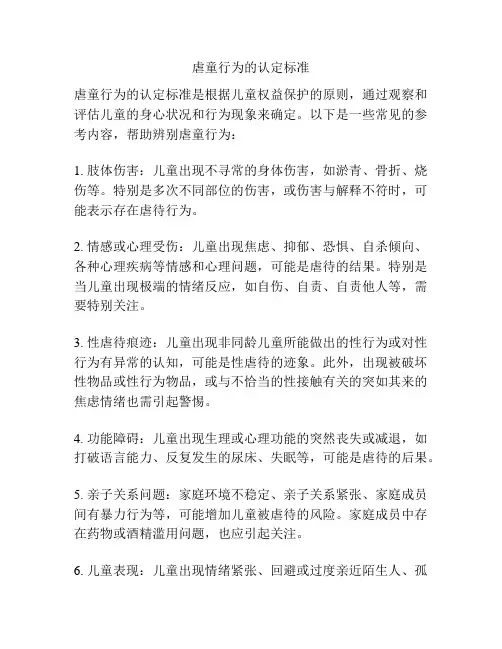 虐童行为的认定标准

虐童行为的认定标准是根据儿童权益保护的原则，通过观察和评估儿童的身心状况和行为现象来确定。以下是一些常见的参考内容，帮助辨别虐童行为：

1. 肢体伤害：儿童出现不寻常的身体伤害，如淤青、骨折、烧伤等。特别是多次不同部位的伤害，或伤害与解释不符时，可能表示存在虐待行为。

2. 情感或心理受伤：儿童出现焦虑、抑郁、恐惧、自杀倾向、各种心理疾病等情感和心理问题，可能是虐待的结果。特别是当儿童出现极端的情绪反应，如自伤、自责、自责他人等，需要特别关注。

3. 性虐待痕迹：儿童出现非同龄儿童所能做出的性行为或对性行为有异常的认知，可能是性虐待的迹象。此外，出现被破坏性物品或性行为物品，或与不恰当的性接触有关的突如其来的焦虑情绪也需引起警惕。

4. 功能障碍：儿童出现生理或心理功能的突然丧失或减退，如打破语言能力、反复发生的尿床、失眠等，可能是虐待的后果。

5. 亲子关系问题：家庭环境不稳定、亲子关系紧张、家庭成员间有暴力行为等，可能增加儿童被虐待的风险。家庭成员中存在药物或酒精滥用问题，也应引起关注。

6. 儿童表现：儿童出现情绪紧张、回避或过度亲近陌生人、孤